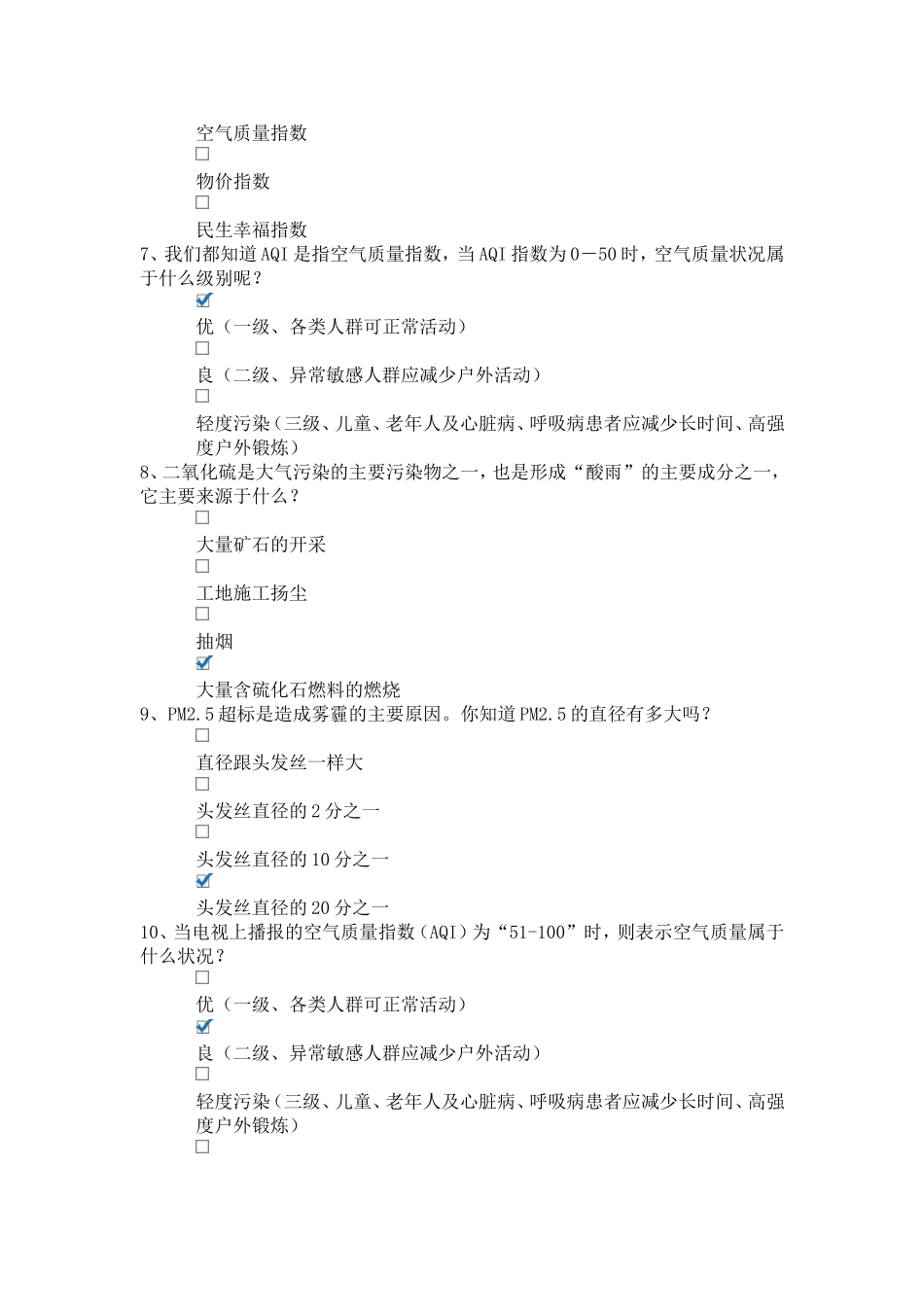 空气质量指数
☐
物价指数
☐
民生幸福指数
7、我们都知道 AQI 是指空气质量指数，当 AQI 指数为 0－50 时，空气质量状况属于什么级别呢？
☑
优（一级、各类人群可正常活动）
☐
良（二级、异常敏感人群应减少户外活动）
☐
轻度污染（三级、儿童、老年人及心脏病、呼吸病患者应减少长时间、高强度户外锻炼）
8、二氧化硫是大气污染的主要污染物之一，也是形成“酸雨”的主要成分之一，它主要来源于什么？
☐
大量矿石的开采
☐
工地施工扬尘
☐
抽烟
☑
大量含硫化石燃料的燃烧
9、PM2.5 超标是造成雾霾的主要原因。你知道 PM2.5 的直径有多大吗？
☐
直径跟头发丝一样大
☐
头发丝直径的 2 分之一
☐
头发丝直径的 10 分之一
☑
头发丝直径的 20 分之一
10、当电视上播报的空气质量指数（AQI）为“51-100”时，则表示空气质量属于什么状况？
☐
优（一级、各类人群可正常活动）
☑
良（二级、异常敏感人群应减少户外活动）
☐
轻度污染（三级、儿童、老年人及心脏病、呼吸病患者应减少长时间、高强度户外锻炼）
☐